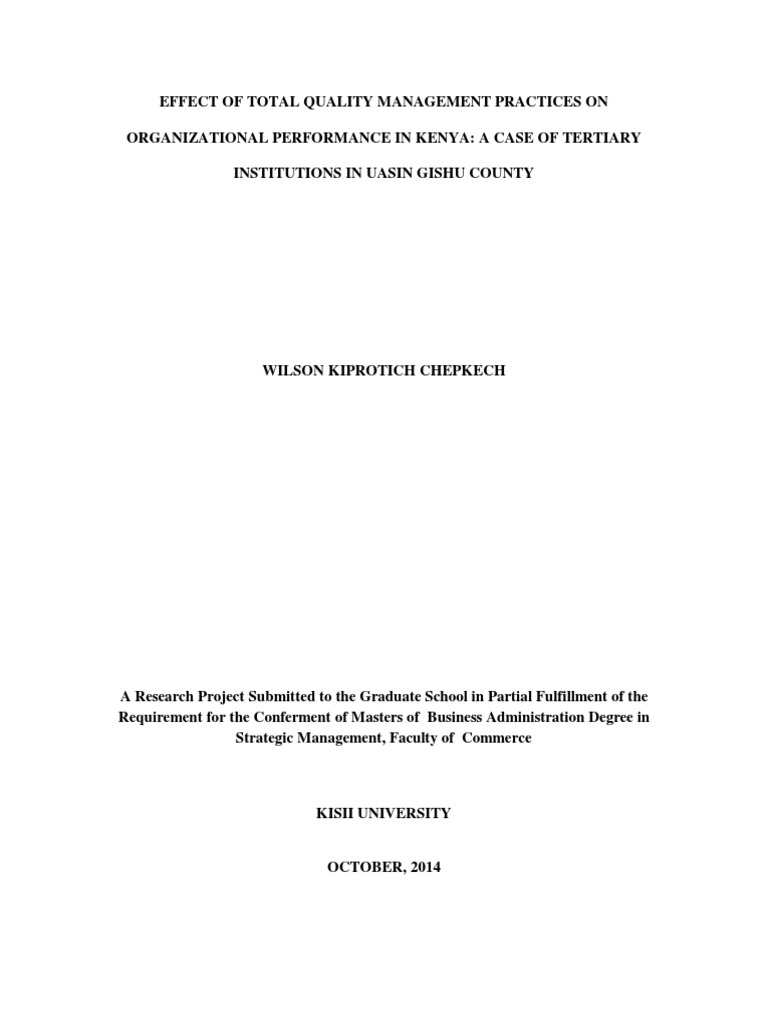 EFFECT OF TOTAL QUALITY MANAGEMENT PRACTICES ON ORGANIZATIONAL PERFORMANCE IN KENYA: A CASE OF TERTIARY INSTITUTIONS IN UASIN GISHU COUNTY

WILSON KIPROTICH CHEPKECH

A Research Project Submitted to the Graduate School in Partial Fulfillment of the Requirement for the Conferment of Masters of Business Administration Degree in Strategic Management, Faculty of Commerce

KISII UNIVERSITY

OCTOBER, 2014